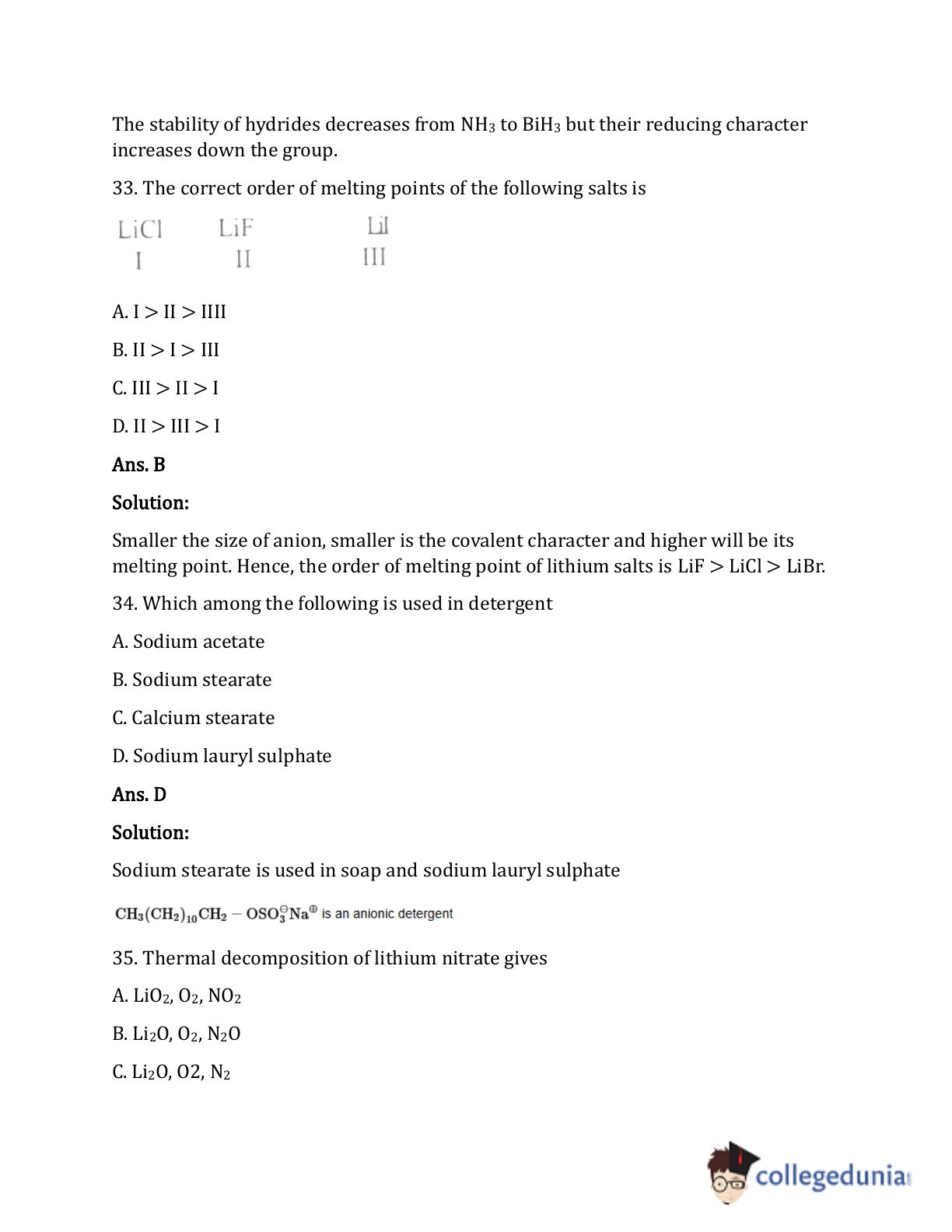 The stability of hydrides decreases from $NH_3$ to $BiH_3$ but their reducing character increases down the group.

33. The correct order of melting points of the following salts is

| LiCl | LiF | LiI |
|---|---|---|
| I | II | III |

A. I > II > IIII

B. II > I > III

C. III > II > I

D. II > III > I

Ans. B

Solution:

Smaller the size of anion, smaller is the covalent character and higher will be its melting point. Hence, the order of melting point of lithium salts is LiF > LiCl > LiBr.

34. Which among the following is used in detergent

A. Sodium acetate

B. Sodium stearate

C. Calcium stearate

D. Sodium lauryl sulphate

Ans. D

Solution:

Sodium stearate is used in soap and sodium lauryl sulphate

$CH_3(CH_2)_{10}CH_2 - OSO_3^{\ominus}Na^{\oplus}$ is an anionic detergent

35. Thermal decomposition of lithium nitrate gives

A. $LiO_2$, $O_2$, $NO_2$

B. $Li_2O$, $O_2$, $N_2O$

C. $Li_2O$, O2, $N_2$

collegedunia